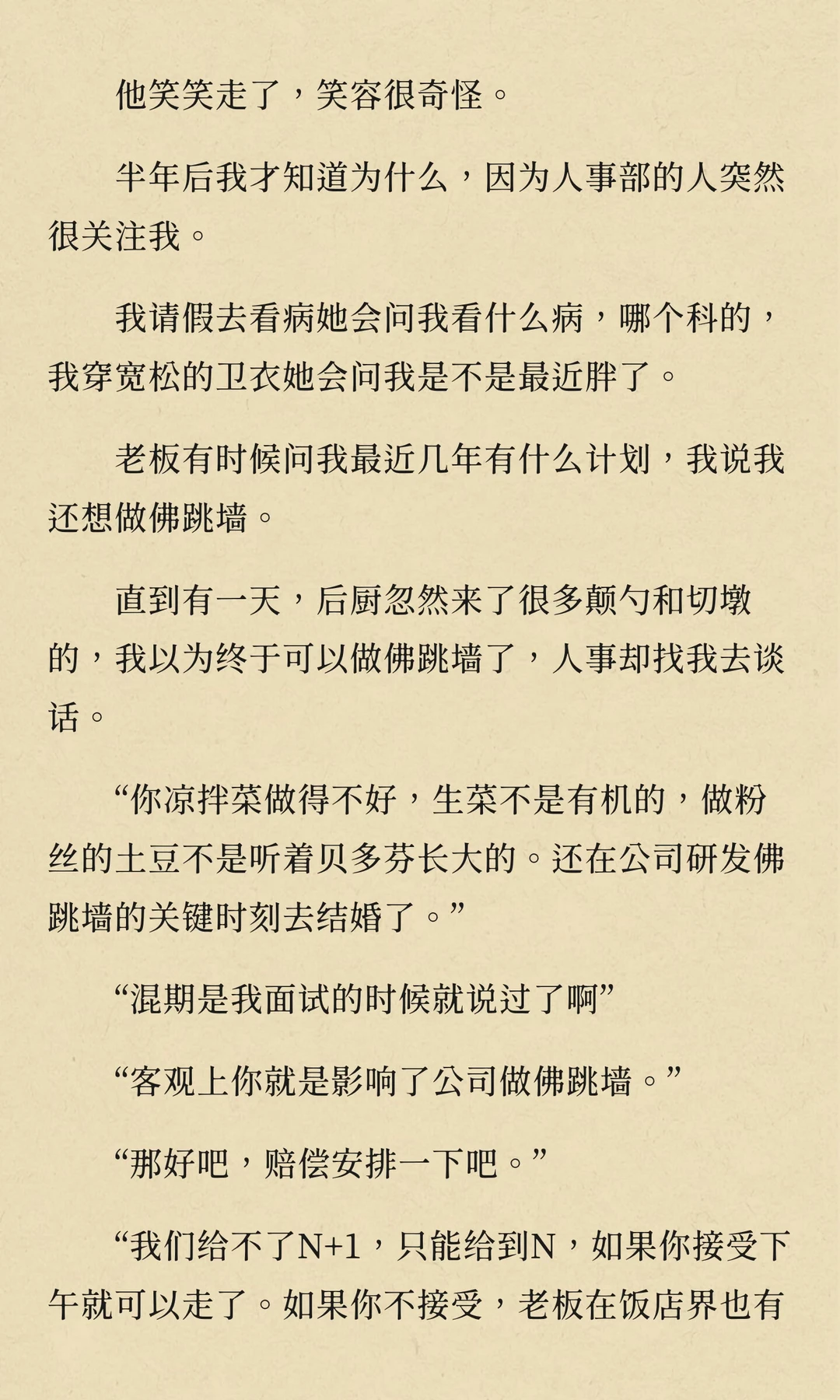 他笑笑走了，笑容很奇怪。

半年后我才知道为什么，因为人事部的人突然很关注我。

我请假去看病她会问我看什么病，哪个科的，我穿宽松的卫衣她会问我是不是最近胖了。

老板有时候问我最近几年有什么计划，我说我还想做佛跳墙。

直到有一天，后厨忽然来了很多颠勺和切墩的，我以为终于可以做佛跳墙了，人事却找我去谈话。

“你凉拌菜做得不好，生菜不是有机的，做粉丝的土豆不是听着贝多芬长大的。还在公司研发佛跳墙的关键时刻去结婚了。”

“混期是我面试的时候就说过了啊”

“客观上你就是影响了公司做佛跳墙。”

“那好吧，赔偿安排一下吧。”

“我们给不了N+1，只能给到N，如果你接受下午就可以走了。如果你不接受，老板在饭店界也有